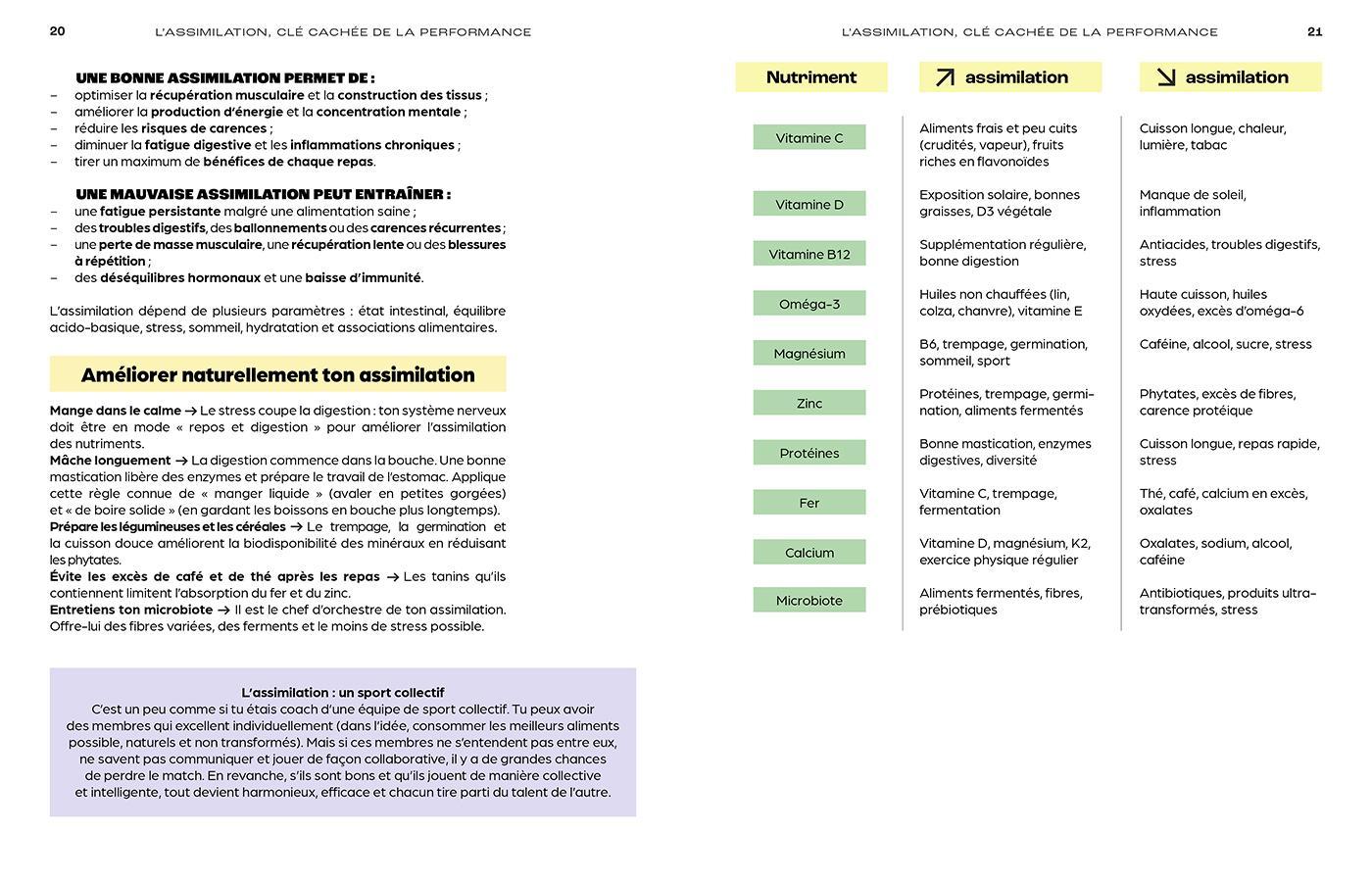 20 L'ASSIMILATION, CLÉ CACHÉE DE LA PERFORMANCE

UNE BONNE ASSIMILATION PERMET DE :
– optimiser la récupération musculaire et la construction des tissus ;
– améliorer la production d'énergie et la concentration mentale ;
– réduire les risques de carences ;
– diminuer la fatigue digestive et les inflammations chroniques ;
– tirer un maximum de bénéfices de chaque repas.

UNE MAUVAISE ASSIMILATION PEUT ENTRAÎNER :
– une fatigue persistante malgré une alimentation saine ;
– des troubles digestifs, des ballonnements ou des carences récurrentes ;
– une perte de masse musculaire, une récupération lente ou des blessures à répétition ;
– des déséquilibres hormonaux et une baisse d'immunité.

L'assimilation dépend de plusieurs paramètres : état intestinal, équilibre acido-basique, stress, sommeil, hydratation et associations alimentaires.

Améliorer naturellement ton assimilation

Mange dans le calme → Le stress coupe la digestion : ton système nerveux doit être en mode « repos et digestion » pour améliorer l'assimilation des nutriments.
Mâche longuement → La digestion commence dans la bouche. Une bonne mastication libère des enzymes et prépare le travail de l'estomac. Applique cette règle connue de « manger liquide » (avaler en petites gorgées) et « de boire solide » (en gardant les boissons en bouche plus longtemps).
Prépare les légumineuses et les céréales → Le trempage, la germination et la cuisson douce améliorent la biodisponibilité des minéraux en réduisant les phytates.
Évite les excès de café et de thé après les repas → Les tanins qu'ils contiennent limitent l'absorption du fer et du zinc.
Entretiens ton microbiote → Il est le chef d'orchestre de ton assimilation. Offre-lui des fibres variées, des ferments et le moins de stress possible.

L'assimilation : un sport collectif
C'est un peu comme si tu étais coach d'une équipe de sport collectif. Tu peux avoir des membres qui excellent individuellement (dans l'idée, consommer les meilleurs aliments possible, naturels et non transformés). Mais si ces membres ne s'entendent pas entre eux, ne savent pas communiquer et jouer de façon collaborative, il y a de grandes chances de perdre le match. En revanche, s'ils sont bons et qu'ils jouent de manière collective et intelligente, tout devient harmonieux, efficace et chacun tire parti du talent de l'autre.

L'ASSIMILATION, CLÉ CACHÉE DE LA PERFORMANCE 21

| Nutriment | ↗ assimilation | ↘ assimilation |
|---|---|---|
| Vitamine C | Aliments frais et peu cuits (crudités, vapeur), fruits riches en flavonoïdes | Cuisson longue, chaleur, lumière, tabac |
| Vitamine D | Exposition solaire, bonnes graisses, D3 végétale | Manque de soleil, inflammation |
| Vitamine B12 | Supplémentation régulière, bonne digestion | Antiacides, troubles digestifs, stress |
| Oméga-3 | Huiles non chauffées (lin, colza, chanvre), vitamine E | Haute cuisson, huiles oxydées, excès d'oméga-6 |
| Magnésium | B6, trempage, germination, sommeil, sport | Caféine, alcool, sucre, stress |
| Zinc | Protéines, trempage, germination, aliments fermentés | Phytates, excès de fibres, carence protéique |
| Protéines | Bonne mastication, enzymes digestives, diversité | Cuisson longue, repas rapide, stress |
| Fer | Vitamine C, trempage, fermentation | Thé, café, calcium en excès, oxalates |
| Calcium | Vitamine D, magnésium, K2, exercice physique régulier | Oxalates, sodium, alcool, caféine |
| Microbiote | Aliments fermentés, fibres, prébiotiques | Antibiotiques, produits ultra-transformés, stress |